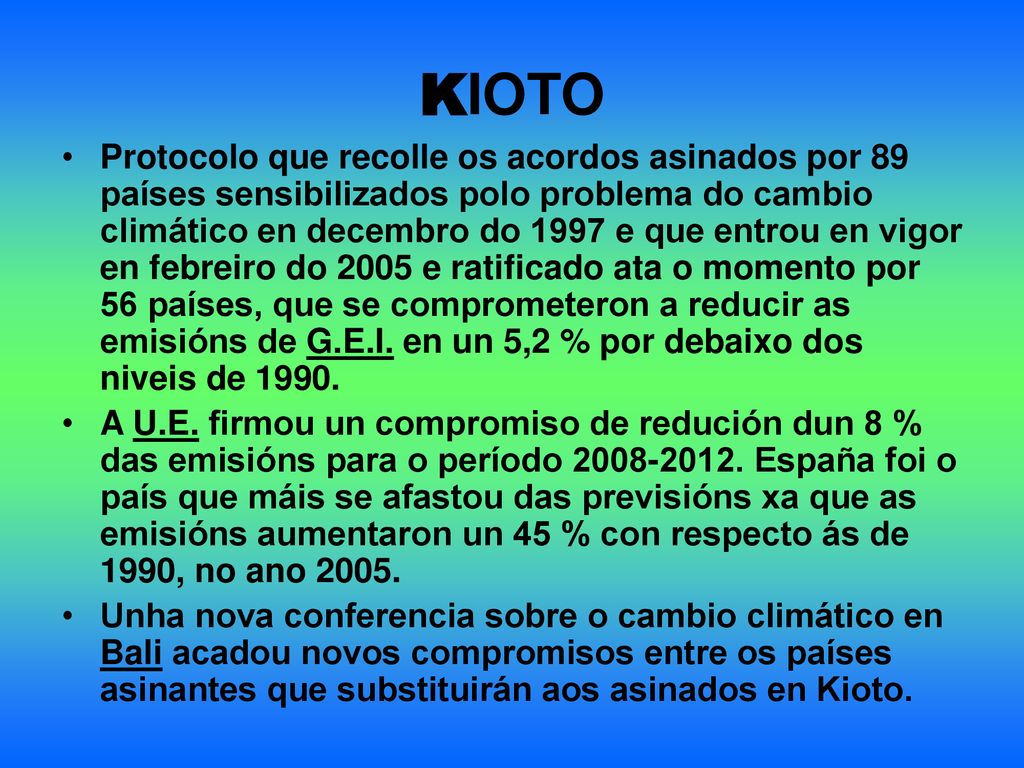 KIOTO

• Protocolo que recolle os acordos asinados por 89 países sensibilizados polo problema do cambio climático en decembro do 1997 e que entrou en vigor en febreiro do 2005 e ratificado ata o momento por 56 países, que se comprometeron a reducir as emisións de G.E.I. en un 5,2 % por debaixo dos niveis de 1990.

• A U.E. firmou un compromiso de redución dun 8 % das emisións para o período 2008-2012. España foi o país que máis se afastou das previsións xa que as emisións aumentaron un 45 % con respecto ás de 1990, no ano 2005.

• Unha nova conferencia sobre o cambio climático en Bali acadou novos compromisos entre os países asinantes que substituirán aos asinados en Kioto.